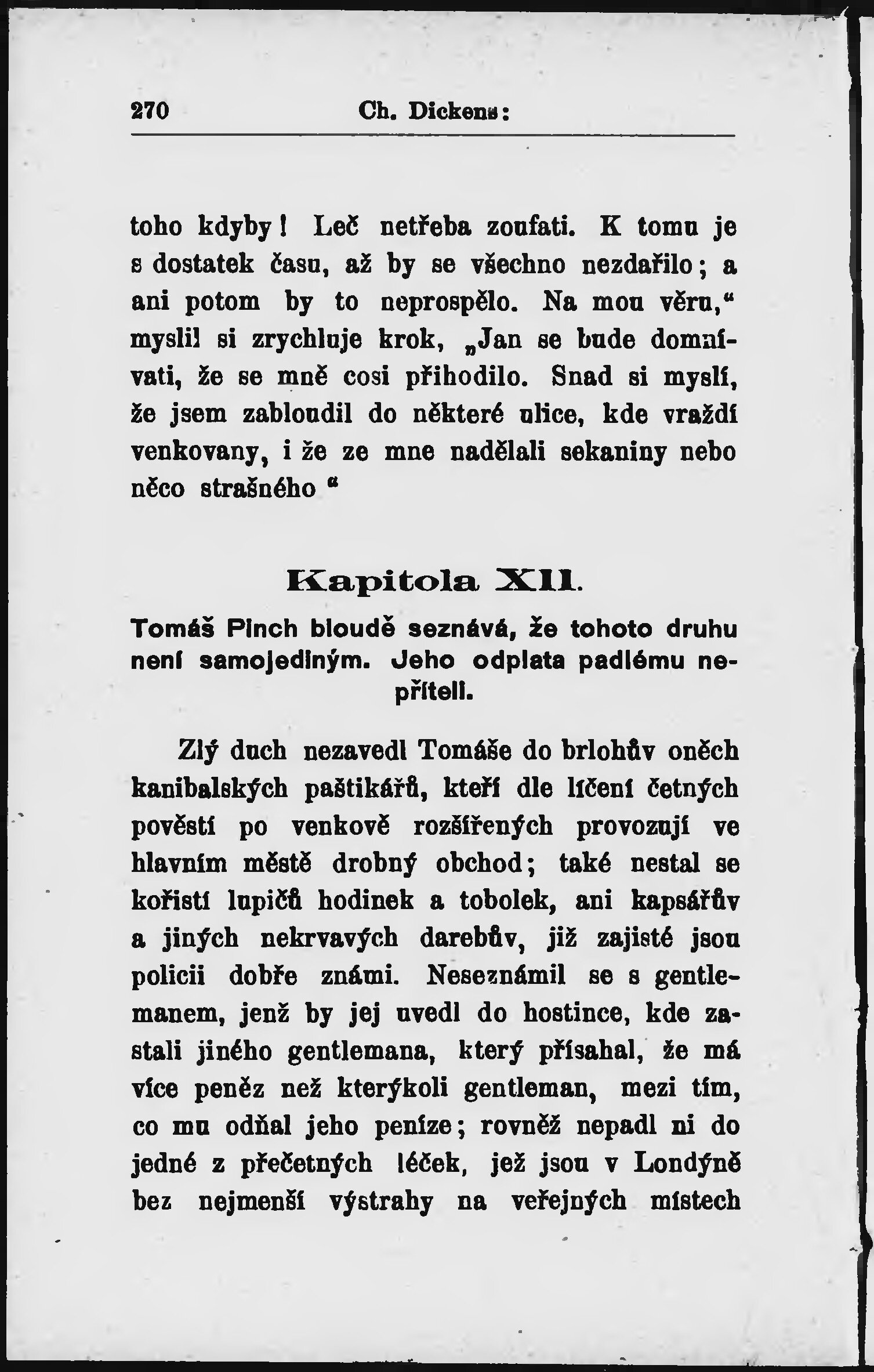 270 Ch. Dickens:

toho kdyby! Leč netřeba zoufati. K tomu je s dostatek času, až by se všechno nezdařilo; a ani potom by to neprospělo. Na mou věru," myslil si zrychluje krok, „Jan se bude domnívati, že se mně cosi přihodilo. Snad si myslí, že jsem zabloudil do některé ulice, kde vraždí venkovany, i že ze mne nadělali sekaniny nebo něco strašného "

Kapitola XII.

Tomáš Pinch bloudě seznává, že tohoto druhu není samojediným. Jeho odplata padlému nepříteli.

Zlý duch nezavedl Tomáše do brlohův oněch kanibalských paštikářů, kteří dle líčení četných pověstí po venkově rozšířených provozují ve hlavním městě drobný obchod; také nestal se kořistí lupičů hodinek a tobolek, ani kapsářův a jiných nekrvavých darebův, již zajisté jsou policii dobře známi. Neseznámil se s gentlemanem, jenž by jej uvedl do hostince, kde zastali jiného gentlemana, který přísahal, že má více peněz než kterýkoli gentleman, mezi tím, co mu odňal jeho peníze; rovněž nepadl ni do jedné z přečetných léček, jež jsou v Londýně bez nejmenší výstrahy na veřejných místech